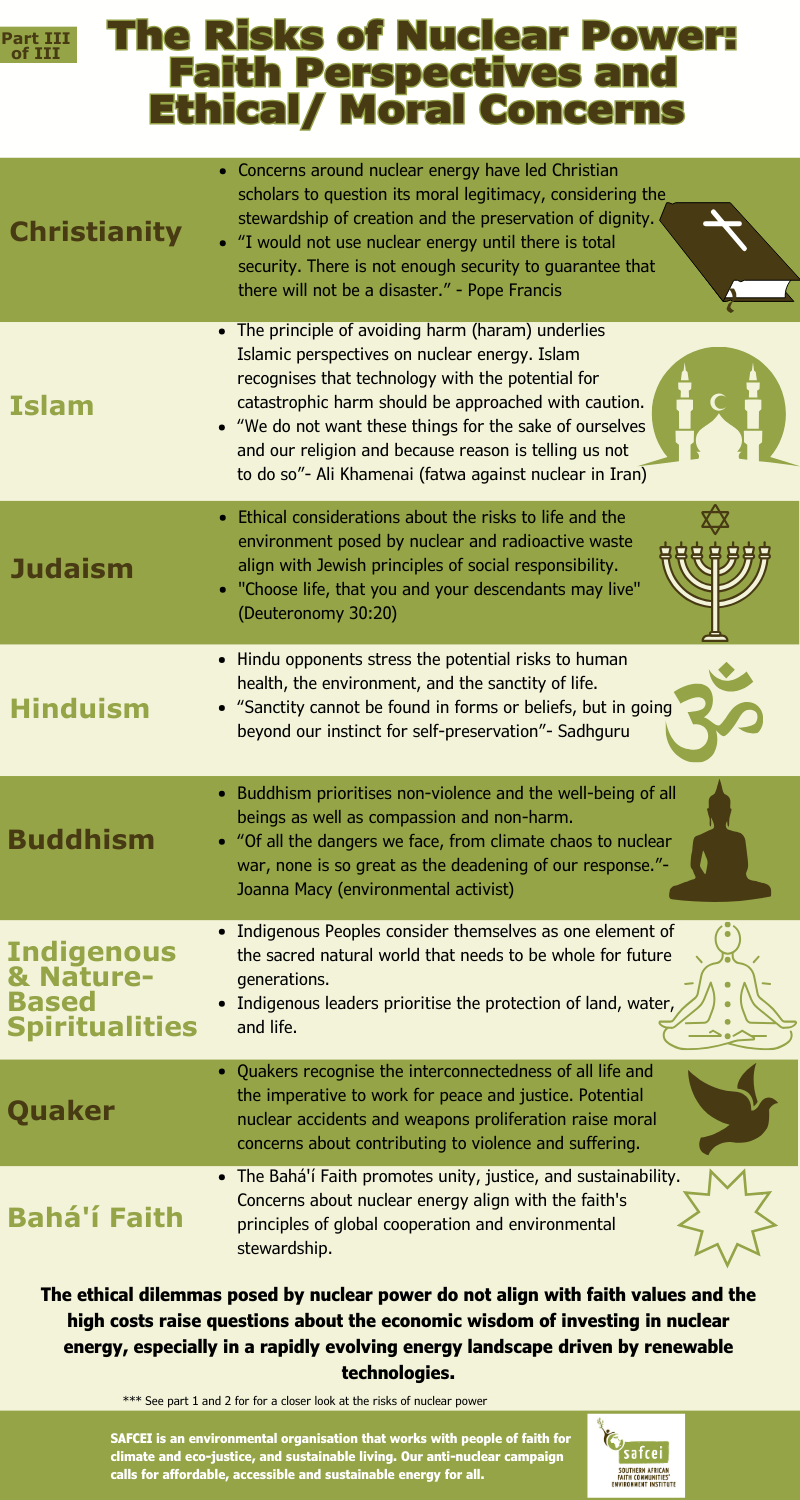 Part III of III

The Risks of Nuclear Power: Faith Perspectives and Ethical/ Moral Concerns

Christianity

• Concerns around nuclear energy have led Christian scholars to question its moral legitimacy, considering the stewardship of creation and the preservation of dignity.
• "I would not use nuclear energy until there is total security. There is not enough security to guarantee that there will not be a disaster." - Pope Francis

Islam

• The principle of avoiding harm (haram) underlies Islamic perspectives on nuclear energy. Islam recognises that technology with the potential for catastrophic harm should be approached with caution.
• "We do not want these things for the sake of ourselves and our religion and because reason is telling us not to do so"- Ali Khamenai (fatwa against nuclear in Iran)

Judaism

• Ethical considerations about the risks to life and the environment posed by nuclear and radioactive waste align with Jewish principles of social responsibility.
• "Choose life, that you and your descendants may live" (Deuteronomy 30:20)

Hinduism

• Hindu opponents stress the potential risks to human health, the environment, and the sanctity of life.
• "Sanctity cannot be found in forms or beliefs, but in going beyond our instinct for self-preservation"- Sadhguru

Buddhism

• Buddhism prioritises non-violence and the well-being of all beings as well as compassion and non-harm.
• "Of all the dangers we face, from climate chaos to nuclear war, none is so great as the deadening of our response."- Joanna Macy (environmental activist)

Indigenous & Nature-Based Spiritualities

• Indigenous Peoples consider themselves as one element of the sacred natural world that needs to be whole for future generations.
• Indigenous leaders prioritise the protection of land, water, and life.

Quaker

• Quakers recognise the interconnectedness of all life and the imperative to work for peace and justice. Potential nuclear accidents and weapons proliferation raise moral concerns about contributing to violence and suffering.

Bahá'í Faith

• The Bahá'í Faith promotes unity, justice, and sustainability. Concerns about nuclear energy align with the faith's principles of global cooperation and environmental stewardship.

The ethical dilemmas posed by nuclear power do not align with faith values and the high costs raise questions about the economic wisdom of investing in nuclear energy, especially in a rapidly evolving energy landscape driven by renewable technologies.

*** See part 1 and 2 for for a closer look at the risks of nuclear power

SAFCEI is an environmental organisation that works with people of faith for climate and eco-justice, and sustainable living. Our anti-nuclear campaign calls for affordable, accessible and sustainable energy for all.

safcei
SOUTHERN AFRICAN FAITH COMMUNITIES' ENVIRONMENT INSTITUTE